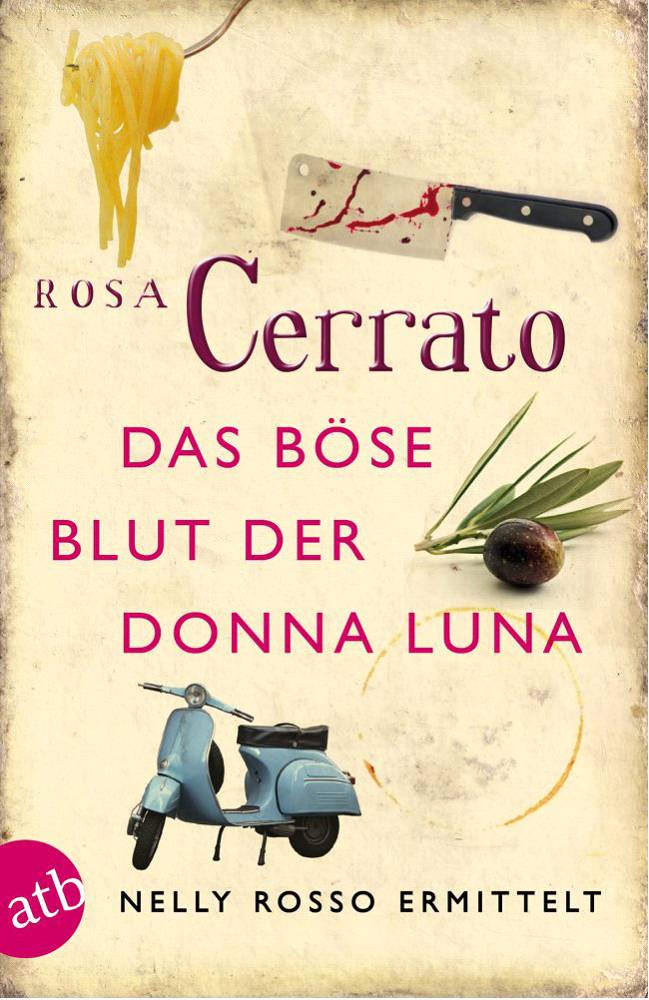 ROSA Cerrato

DAS BÖSE BLUT DER DONNA LUNA

atb

NELLY ROSSO ERMITTELT